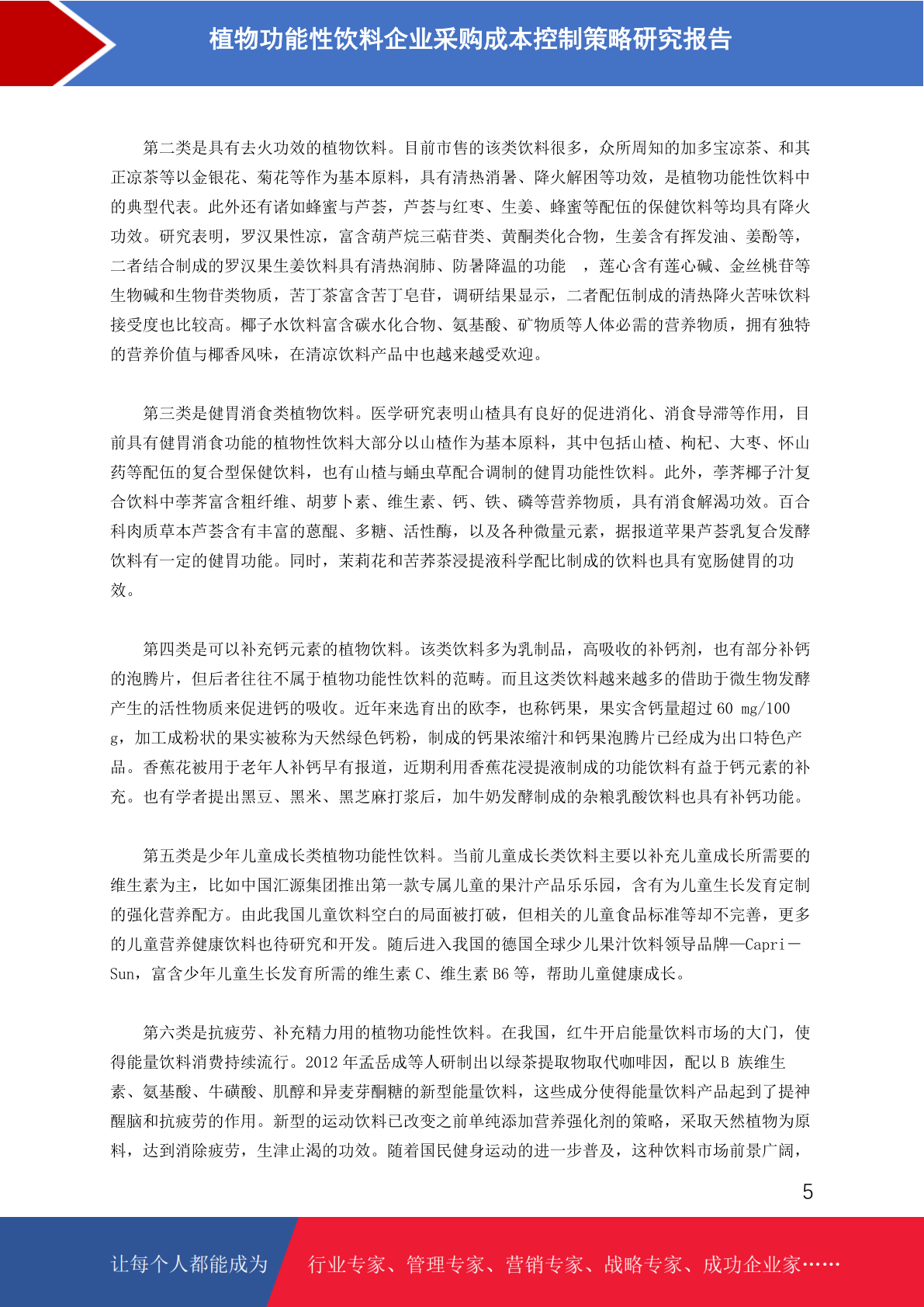 植物功能性饮料企业采购成本控制策略研究报告

第二类是具有去火功效的植物饮料。目前市售的该类饮料很多，众所周知的加多宝凉茶、和其正凉茶等以金银花、菊花等作为基本原料，具有清热消暑、降火解困等功效，是植物功能性饮料中的典型代表。此外还有诸如蜂蜜与芦荟，芦荟与红枣、生姜、蜂蜜等配伍的保健饮料等均具有降火功效。研究表明，罗汉果性凉，富含葫芦烷三萜苷类、黄酮类化合物，生姜含有挥发油、姜酚等，二者结合制成的罗汉果生姜饮料具有清热润肺、防暑降温的功能 ，莲心含有莲心碱、金丝桃苷等生物碱和生物苷类物质，苦丁茶富含苦丁皂苷，调研结果显示，二者配伍制成的清热降火苦味饮料接受度也比较高。椰子水饮料富含碳水化合物、氨基酸、矿物质等人体必需的营养物质，拥有独特的营养价值与椰香风味，在清凉饮料产品中也越来越受欢迎。

第三类是健胃消食类植物饮料。医学研究表明山楂具有良好的促进消化、消食导滞等作用，目前具有健胃消食功能的植物性饮料大部分以山楂作为基本原料，其中包括山楂、枸杞、大枣、怀山药等配伍的复合型保健饮料，也有山楂与蛹虫草配合调制的健胃功能性饮料。此外，荸荠椰子汁复合饮料中荸荠富含粗纤维、胡萝卜素、维生素、钙、铁、磷等营养物质，具有消食解渴功效。百合科肉质草本芦荟含有丰富的蒽醌、多糖、活性酶，以及各种微量元素，据报道苹果芦荟乳复合发酵饮料有一定的健胃功能。同时，茉莉花和苦荞茶浸提液科学配比制成的饮料也具有宽肠健胃的功效。

第四类是可以补充钙元素的植物饮料。该类饮料多为乳制品，高吸收的补钙剂，也有部分补钙的泡腾片，但后者往往不属于植物功能性饮料的范畴。而且这类饮料越来越多的借助于微生物发酵产生的活性物质来促进钙的吸收。近年来选育出的欧李，也称钙果，果实含钙量超过 60 mg/100 g，加工成粉状的果实被称为天然绿色钙粉，制成的钙果浓缩汁和钙果泡腾片已经成为出口特色产品。香蕉花被用于老年人补钙早有报道，近期利用香蕉花浸提液制成的功能饮料有益于钙元素的补充。也有学者提出黑豆、黑米、黑芝麻打浆后，加牛奶发酵制成的杂粮乳酸饮料也具有补钙功能。

第五类是少年儿童成长类植物功能性饮料。当前儿童成长类饮料主要以补充儿童成长所需要的维生素为主，比如中国汇源集团推出第一款专属儿童的果汁产品乐乐园，含有为儿童生长发育定制的强化营养配方。由此我国儿童饮料空白的局面被打破，但相关的儿童食品标准等却不完善，更多的儿童营养健康饮料也待研究和开发。随后进入我国的德国全球少儿果汁饮料领导品牌—Capri－Sun，富含少年儿童生长发育所需的维生素 C、维生素 B6 等，帮助儿童健康成长。

第六类是抗疲劳、补充精力用的植物功能性饮料。在我国，红牛开启能量饮料市场的大门，使得能量饮料消费持续流行。2012 年孟岳成等人研制出以绿茶提取物取代咖啡因，配以 B 族维生素、氨基酸、牛磺酸、肌醇和异麦芽酮糖的新型能量饮料，这些成分使得能量饮料产品起到了提神醒脑和抗疲劳的作用。新型的运动饮料已改变之前单纯添加营养强化剂的策略，采取天然植物为原料，达到消除疲劳，生津止渴的功效。随着国民健身运动的进一步普及，这种饮料市场前景广阔，

5

让每个人都能成为 行业专家、管理专家、营销专家、战略专家、成功企业家……